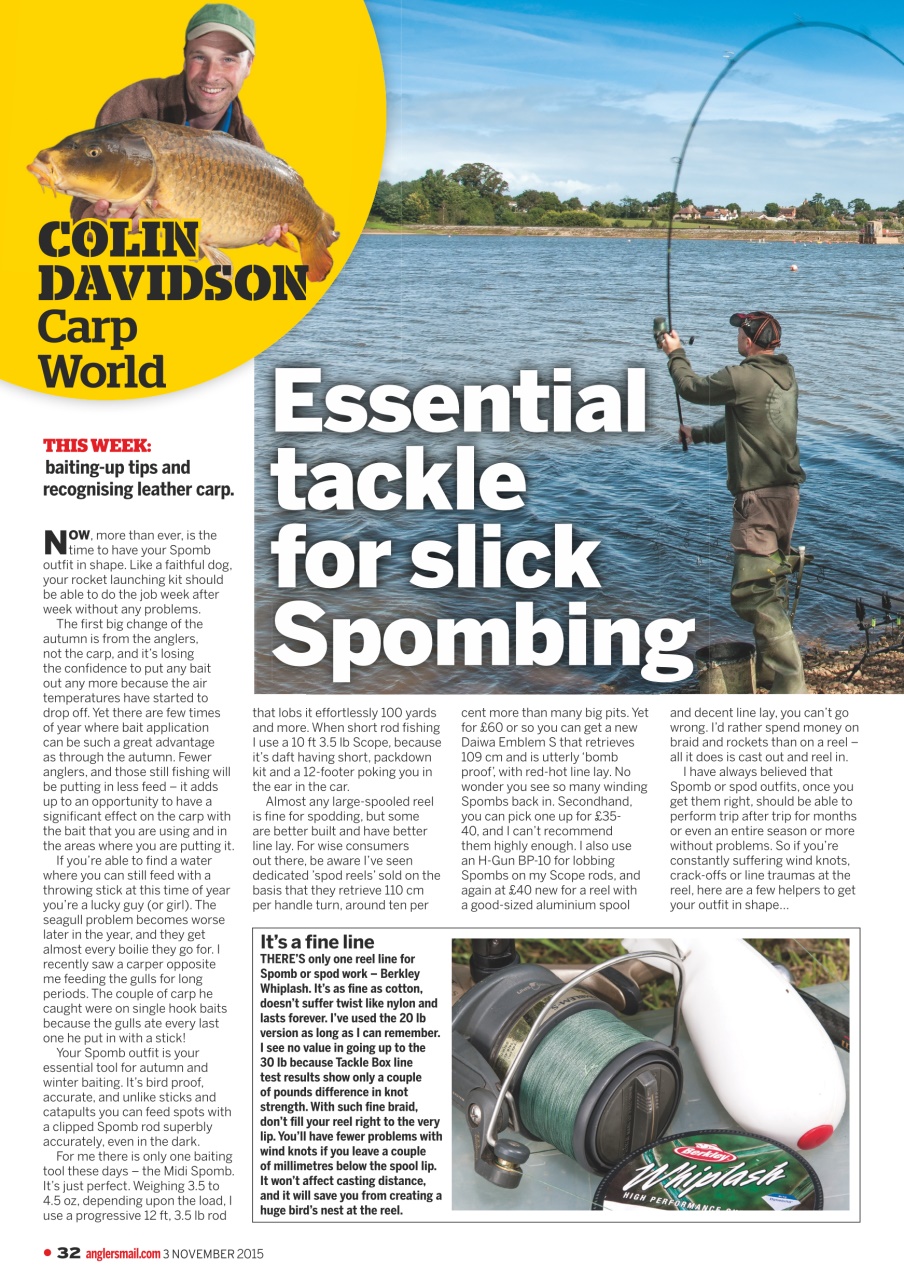 COLIN DAVIDSON Carp World

Essential tackle for slick Spombing

THIS WEEK: baiting-up tips and recognising leather carp.

NOW, more than ever, is the time to have your Spomb outfit in shape. Like a faithful dog, your rocket launching kit should be able to do the job week after week without any problems.

The first big change of the autumn is from the anglers, not the carp, and it's losing the confidence to put any bait out any more because the air temperatures have started to drop off. Yet there are few times of year where bait application can be such a great advantage as through the autumn. Fewer anglers, and those still fishing will be putting in less feed – it adds up to an opportunity to have a significant effect on the carp with the bait that you are using and in the areas where you are putting it.

If you're able to find a water where you can still feed with a throwing stick at this time of year you're a lucky guy (or girl). The seagull problem becomes worse later in the year, and they get almost every boilie they go for. I recently saw a carper opposite me feeding the gulls for long periods. The couple of carp he caught were on single hook baits because the gulls ate every last one he put in with a stick!

Your Spomb outfit is your essential tool for autumn and winter baiting. It's bird proof, accurate, and unlike sticks and catapults you can feed spots with a clipped Spomb rod superbly accurately, even in the dark.

For me there is only one baiting tool these days – the Midi Spomb. It's just perfect. Weighing 3.5 to 4.5 oz, depending upon the load, I use a progressive 12 ft, 3.5 lb rod that lobs it effortlessly 100 yards and more. When short rod fishing I use a 10 ft 3.5 lb Scope, because it's daft having short, packdown kit and a 12-footer poking you in the ear in the car.

Almost any large-spooled reel is fine for spodding, but some are better built and have better line lay. For wise consumers out there, be aware I've seen dedicated 'spod reels' sold on the basis that they retrieve 110 cm per handle turn, around ten per cent more than many big pits. Yet for £60 or so you can get a new Daiwa Emblem S that retrieves 109 cm and is utterly 'bomb proof', with red-hot line lay. No wonder you see so many winding Spombs back in. Secondhand, you can pick one up for £35-40, and I can't recommend them highly enough. I also use an H-Gun BP-10 for lobbing Spombs on my Scope rods, and again at £40 new for a reel with a good-sized aluminium spool and decent line lay, you can't go wrong. I'd rather spend money on braid and rockets than on a reel – all it does is cast out and reel in.

I have always believed that Spomb or spod outfits, once you get them right, should be able to perform trip after trip for months or even an entire season or more without problems. So if you're constantly suffering wind knots, crack-offs or line traumas at the reel, here are a few helpers to get your outfit in shape...

It's a fine line
THERE'S only one reel line for Spomb or spod work – Berkley Whiplash. It's as fine as cotton, doesn't suffer twist like nylon and lasts forever. I've used the 20 lb version as long as I can remember. I see no value in going up to the 30 lb because Tackle Box line test results show only a couple of pounds difference in knot strength. With such fine braid, don't fill your reel right to the very lip. You'll have fewer problems with wind knots if you leave a couple of millimetres below the spool lip. It won't affect casting distance, and it will save you from creating a huge bird's nest at the reel.

Berkley Whiplash HIGH PERFORMANCE

32 anglersmail.com 3 NOVEMBER 2015